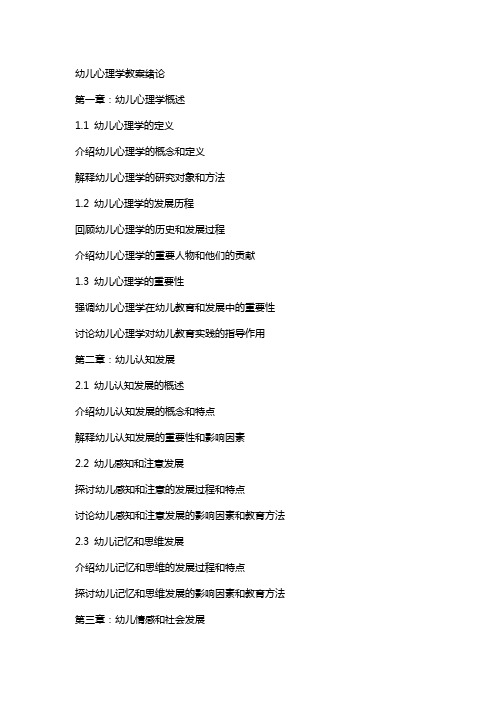 幼儿心理学教案绪论

第一章：幼儿心理学概述

1.1 幼儿心理学的定义

介绍幼儿心理学的概念和定义

解释幼儿心理学的研究对象和方法

1.2 幼儿心理学的发展历程

回顾幼儿心理学的历史和发展过程

介绍幼儿心理学的重要人物和他们的贡献

1.3 幼儿心理学的重要性

强调幼儿心理学在幼儿教育和发展中的重要性

讨论幼儿心理学对幼儿教育实践的指导作用

第二章：幼儿认知发展

2.1 幼儿认知发展的概述

介绍幼儿认知发展的概念和特点

解释幼儿认知发展的重要性和影响因素

2.2 幼儿感知和注意发展

探讨幼儿感知和注意的发展过程和特点

讨论幼儿感知和注意发展的影响因素和教育方法

2.3 幼儿记忆和思维发展

介绍幼儿记忆和思维的发展过程和特点

探讨幼儿记忆和思维发展的影响因素和教育方法

第三章：幼儿情感和社会发展